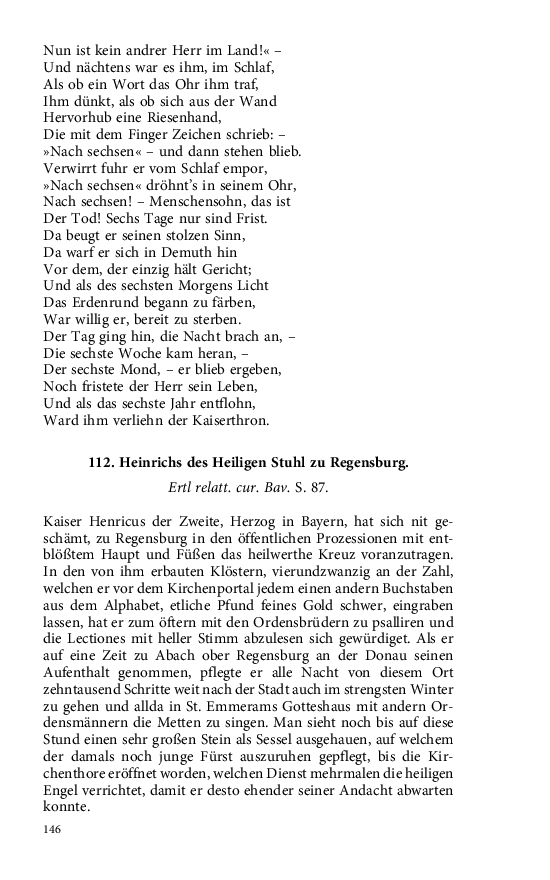 Nun ist kein andrer Herr im Land!« –
Und nächtens war es ihm, im Schlaf,
Als ob ein Wort das Ohr ihm traf,
Ihm dünkt, als ob sich aus der Wand
Hervorhub eine Riesenhand,
Die mit dem Finger Zeichen schrieb: –
»Nach sechsen« – und dann stehen blieb.
Verwirrt fuhr er vom Schlaf empor,
»Nach sechsen« dröhnt's in seinem Ohr,
Nach sechsen! – Menschensohn, das ist
Der Tod! Sechs Tage nur sind Frist.
Da beugt er seinen stolzen Sinn,
Da warf er sich in Demuth hin
Vor dem, der einzig hält Gericht;
Und als des sechsten Morgens Licht
Das Erdenrund begann zu färben,
War willig er, bereit zu sterben.
Der Tag ging hin, die Nacht brach an, –
Die sechste Woche kam heran, –
Der sechste Mond, – er blieb ergeben,
Noch fristete der Herr sein Leben,
Und als das sechste Jahr entflohn,
Ward ihm verliehn der Kaiserthron.

112. Heinrichs des Heiligen Stuhl zu Regensburg.

Ertl relatt. cur. Bav. S. 87.

Kaiser Henricus der Zweite, Herzog in Bayern, hat sich nit geschämt, zu Regensburg in den öffentlichen Prozessionen mit entblößtem Haupt und Füßen das heilwerthe Kreuz voranzutragen. In den von ihm erbauten Klöstern, vierundzwanzig an der Zahl, welchen er vor dem Kirchenportal jedem einen andern Buchstaben aus dem Alphabet, etliche Pfund feines Gold schwer, eingraben lassen, hat er zum öftern mit den Ordensbrüdern zu psalliren und die Lectiones mit heller Stimm abzulesen sich gewürdiget. Als er auf eine Zeit zu Abach ober Regensburg an der Donau seinen Aufenthalt genommen, pflegte er alle Nacht von diesem Ort zehntausend Schritte weit nach der Stadt auch im strengsten Winter zu gehen und allda in St. Emmerams Gotteshaus mit andern Ordensmännern die Metten zu singen. Man sieht noch bis auf diese Stund einen sehr großen Stein als Sessel ausgehauen, auf welchem der damals noch junge Fürst auszuruhen gepflegt, bis die Kirchenthore eröffnet worden, welchen Dienst mehrmalen die heiligen Engel verrichtet, damit er desto ehender seiner Andacht abwarten konnte.

146